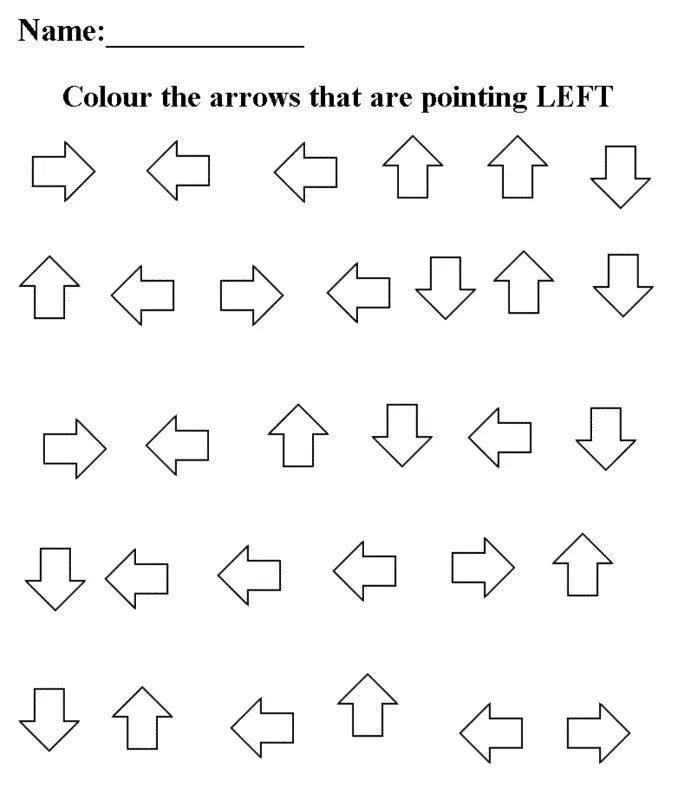 Name:____

Colour the arrows that are pointing LEFT